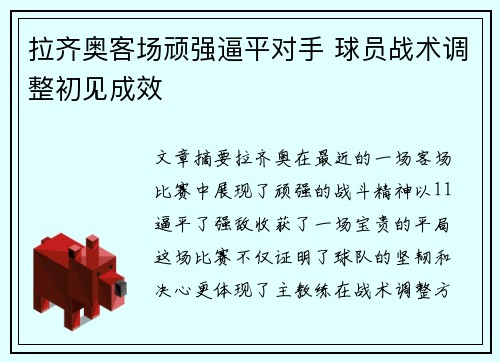 拉齐奥客场顽强逼平对手 球员战术调整初见成效

文章摘要拉齐奥在最近的一场客场比赛中展现了顽强的战斗精神以11逼平了强敌收获了一场宝贵的平局这场比赛不仅证明了球队的坚韧和决心更体现了主教练在战术调整方